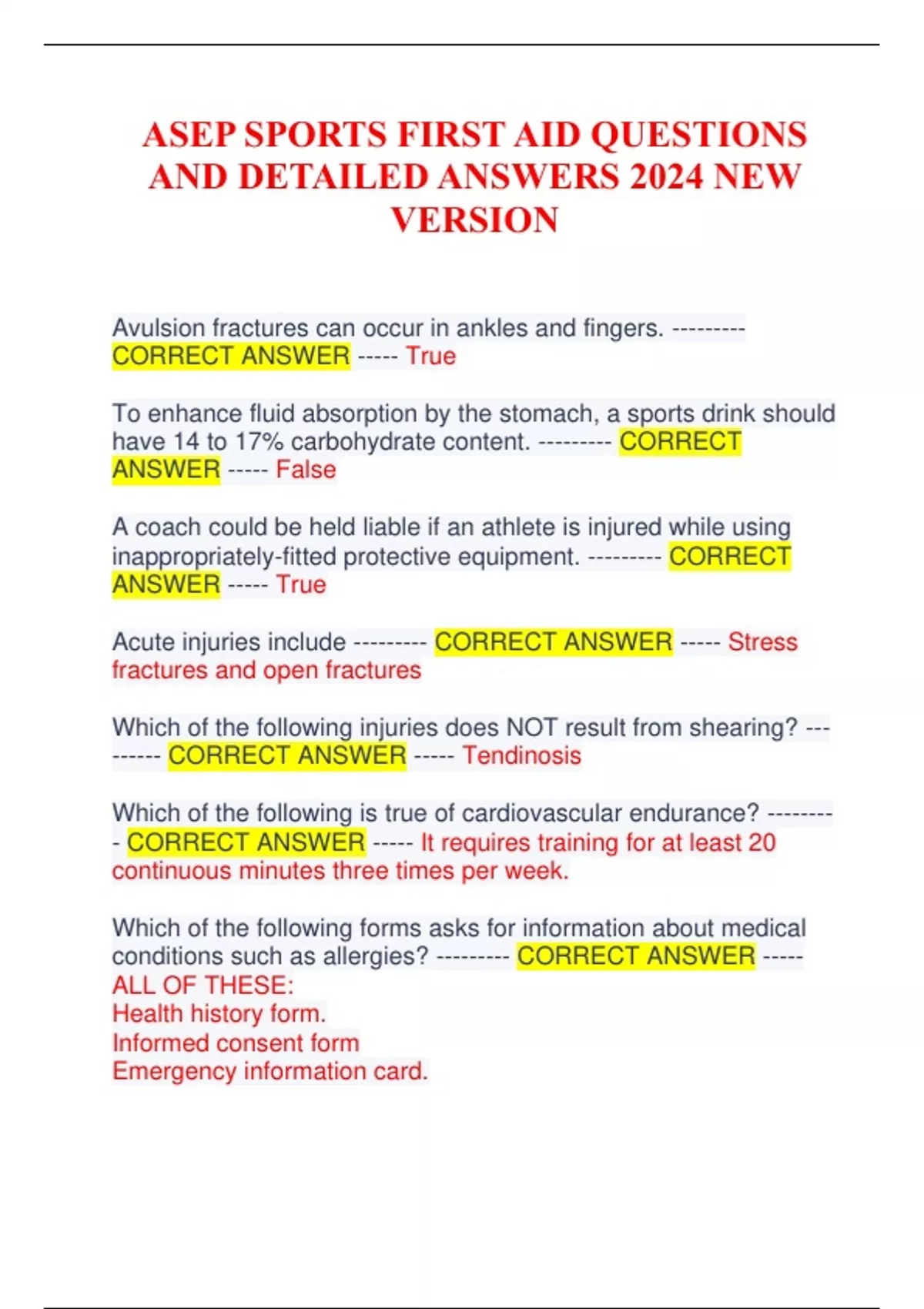 ASEP SPORTS FIRST AID QUESTIONS AND DETAILED ANSWERS 2024 NEW VERSION

Avulsion fractures can occur in ankles and fingers. --------- CORRECT ANSWER ----- True

To enhance fluid absorption by the stomach, a sports drink should have 14 to 17% carbohydrate content. --------- CORRECT ANSWER ----- False

A coach could be held liable if an athlete is injured while using inappropriately-fitted protective equipment. --------- CORRECT ANSWER ----- True

Acute injuries include --------- CORRECT ANSWER ----- Stress fractures and open fractures

Which of the following injuries does NOT result from shearing? --------- CORRECT ANSWER ----- Tendinosis

Which of the following is true of cardiovascular endurance? --------- CORRECT ANSWER ----- It requires training for at least 20 continuous minutes three times per week.

Which of the following forms asks for information about medical conditions such as allergies? --------- CORRECT ANSWER -----
ALL OF THESE:
Health history form.
Informed consent form
Emergency information card.